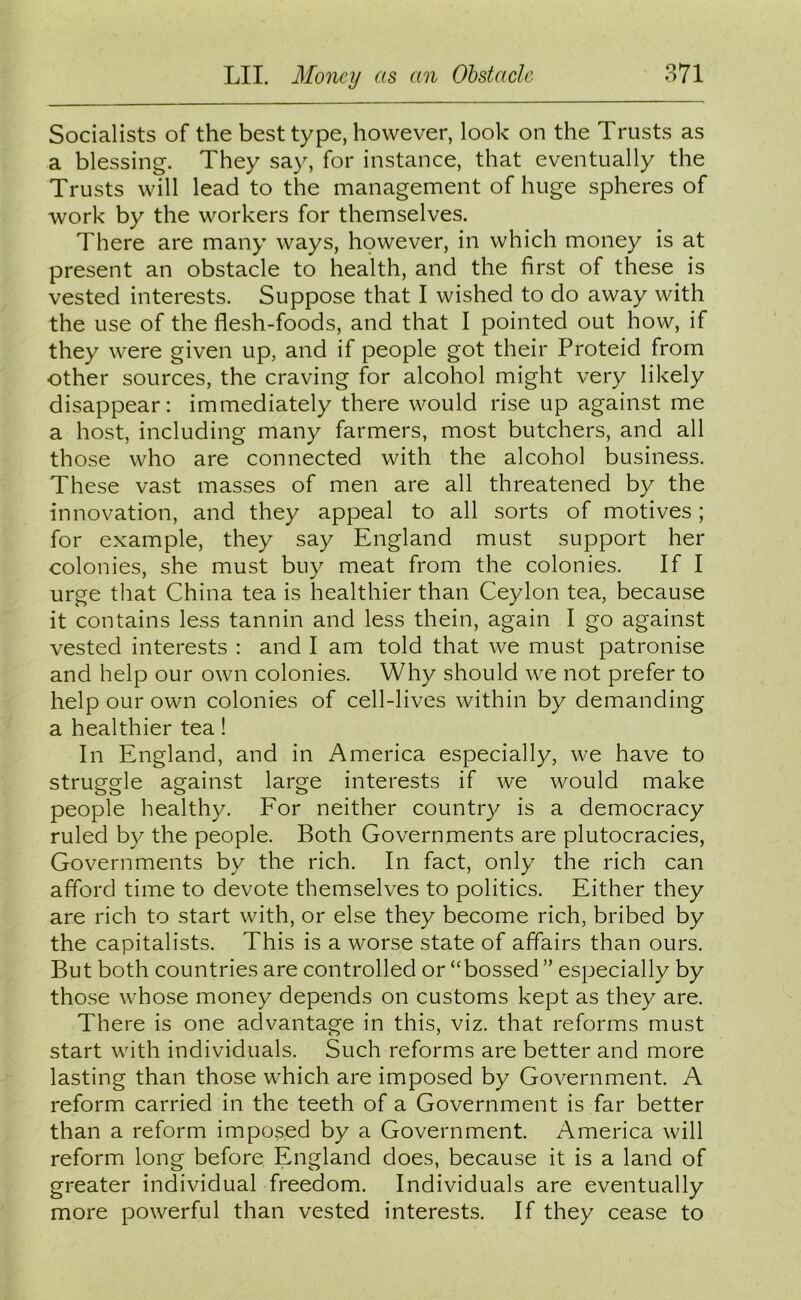 LII. Money as an Obstacle 371

Socialists of the best type, however, look on the Trusts as a blessing. They say, for instance, that eventually the Trusts will lead to the management of huge spheres of work by the workers for themselves.

There are many ways, however, in which money is at present an obstacle to health, and the first of these is vested interests. Suppose that I wished to do away with the use of the flesh-foods, and that I pointed out how, if they were given up, and if people got their Proteid from other sources, the craving for alcohol might very likely disappear: immediately there would rise up against me a host, including many farmers, most butchers, and all those who are connected with the alcohol business. These vast masses of men are all threatened by the innovation, and they appeal to all sorts of motives; for example, they say England must support her colonies, she must buy meat from the colonies. If I urge that China tea is healthier than Ceylon tea, because it contains less tannin and less thein, again I go against vested interests : and I am told that we must patronise and help our own colonies. Why should we not prefer to help our own colonies of cell-lives within by demanding a healthier tea!

In England, and in America especially, we have to struggle against large interests if we would make people healthy. For neither country is a democracy ruled by the people. Both Governments are plutocracies, Governments by the rich. In fact, only the rich can afford time to devote themselves to politics. Either they are rich to start with, or else they become rich, bribed by the capitalists. This is a worse state of affairs than ours. But both countries are controlled or "bossed" especially by those whose money depends on customs kept as they are. There is one advantage in this, viz. that reforms must start with individuals. Such reforms are better and more lasting than those which are imposed by Government. A reform carried in the teeth of a Government is far better than a reform imposed by a Government. America will reform long before England does, because it is a land of greater individual freedom. Individuals are eventually more powerful than vested interests. If they cease to